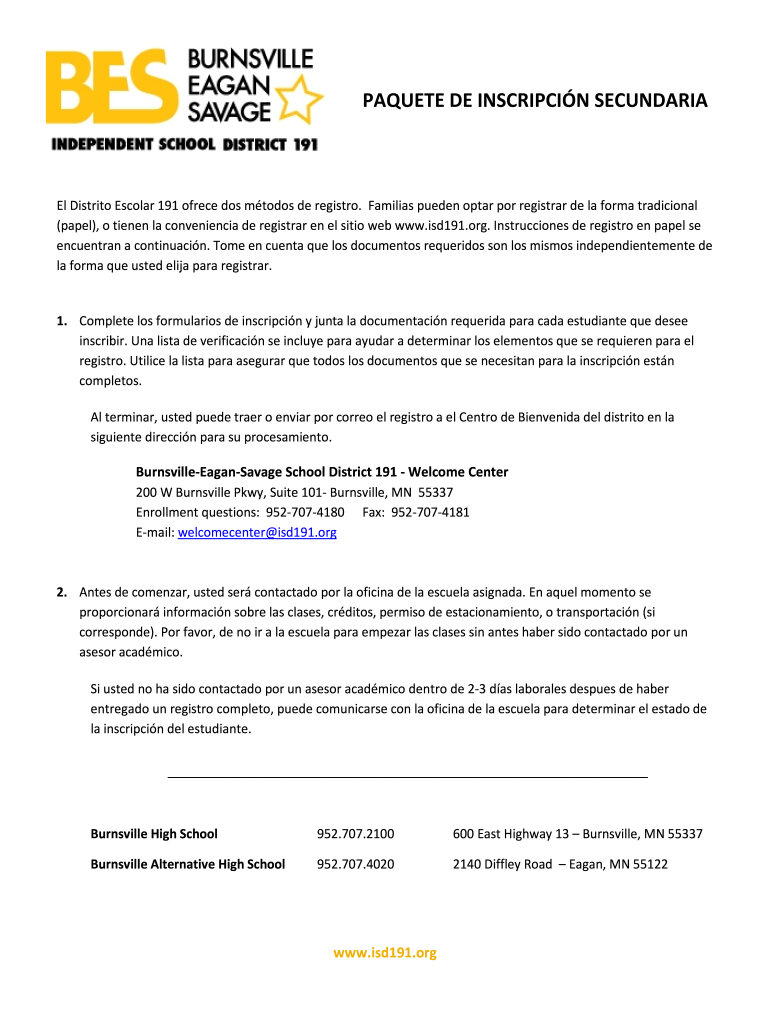 BES BURNSVILLE EAGAN SAVAGE

INDEPENDENT SCHOOL DISTRICT 191

PAQUETE DE INSCRIPCIÓN SECUNDARIA

El Distrito Escolar 191 ofrece dos métodos de registro. Familias pueden optar por registrar de la forma tradicional (papel), o tienen la conveniencia de registrar en el sitio web www.isd191.org. Instrucciones de registro en papel se encuentran a continuación. Tome en cuenta que los documentos requeridos son los mismos independientemente de la forma que usted elija para registrar.

1. Complete los formularios de inscripción y junta la documentación requerida para cada estudiante que desee inscribir. Una lista de verificación se incluye para ayudar a determinar los elementos que se requieren para el registro. Utilice la lista para asegurar que todos los documentos que se necesitan para la inscripción están completos.

Al terminar, usted puede traer o enviar por correo el registro a el Centro de Bienvenida del distrito en la siguiente dirección para su procesamiento.

Burnsville-Eagan-Savage School District 191 - Welcome Center
200 W Burnsville Pkwy, Suite 101- Burnsville, MN 55337
Enrollment questions: 952-707-4180 Fax: 952-707-4181
E-mail: welcomecenter@isd191.org

2. Antes de comenzar, usted será contactado por la oficina de la escuela asignada. En aquel momento se proporcionará información sobre las clases, créditos, permiso de estacionamiento, o transportación (si corresponde). Por favor, de no ir a la escuela para empezar las clases sin antes haber sido contactado por un asesor académico.

Si usted no ha sido contactado por un asesor académico dentro de 2-3 días laborales despues de haber entregado un registro completo, puede comunicarse con la oficina de la escuela para determinar el estado de la inscripción del estudiante.

| Burnsville High School | 952.707.2100 | 600 East Highway 13 – Burnsville, MN 55337 |
|---|---|---|
| Burnsville Alternative High School | 952.707.4020 | 2140 Diffley Road – Eagan, MN 55122 |

www.isd191.org